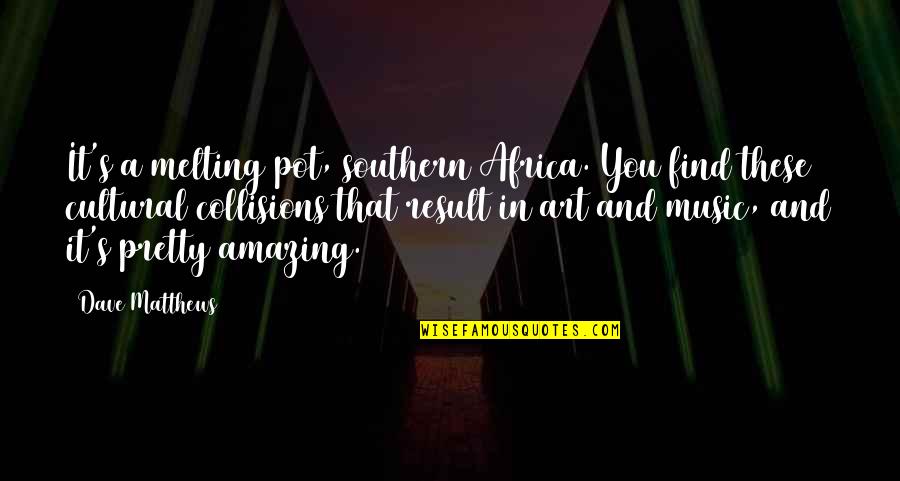 It's a melting pot, southern Africa. You find these cultural collisions that result in art and music, and it's pretty amazing.

Dave Matthews

WISEFAMOUSQUOTES.COM